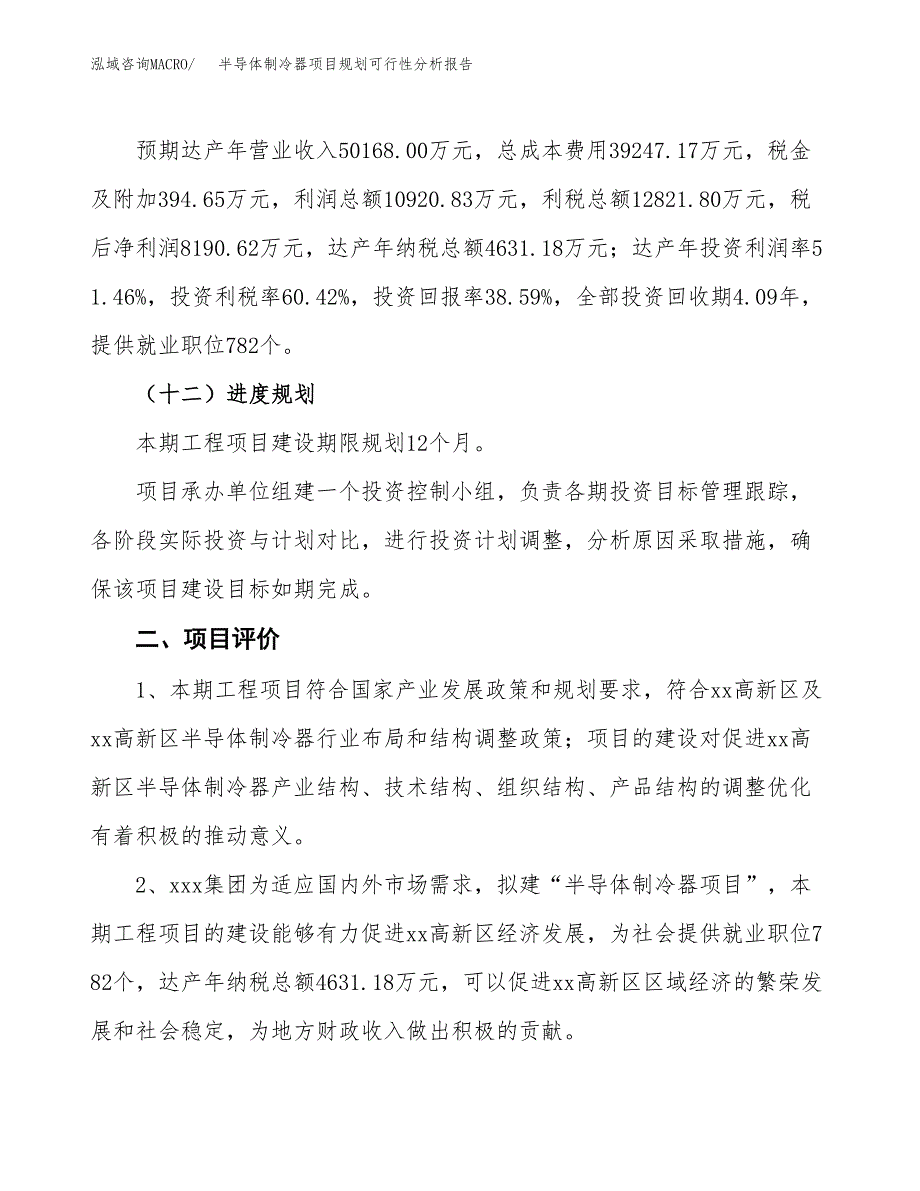 泓域咨询MACRO/　半导体制冷器项目规划可行性分析报告

预期达产年营业收入50168.00万元，总成本费用39247.17万元，税金及附加394.65万元，利润总额10920.83万元，利税总额12821.80万元，税后净利润8190.62万元，达产年纳税总额4631.18万元；达产年投资利润率51.46%，投资利税率60.42%，投资回报率38.59%，全部投资回收期4.09年，提供就业职位782个。

（十二）进度规划

本期工程项目建设期限规划12个月。

项目承办单位组建一个投资控制小组，负责各期投资目标管理跟踪，各阶段实际投资与计划对比，进行投资计划调整，分析原因采取措施，确保该项目建设目标如期完成。

二、项目评价

1、本期工程项目符合国家产业发展政策和规划要求，符合xx高新区及xx高新区半导体制冷器行业布局和结构调整政策；项目的建设对促进xx高新区半导体制冷器产业结构、技术结构、组织结构、产品结构的调整优化有着积极的推动意义。

2、xxx集团为适应国内外市场需求，拟建“半导体制冷器项目”，本期工程项目的建设能够有力促进xx高新区经济发展，为社会提供就业职位782个，达产年纳税总额4631.18万元，可以促进xx高新区区域经济的繁荣发展和社会稳定，为地方财政收入做出积极的贡献。